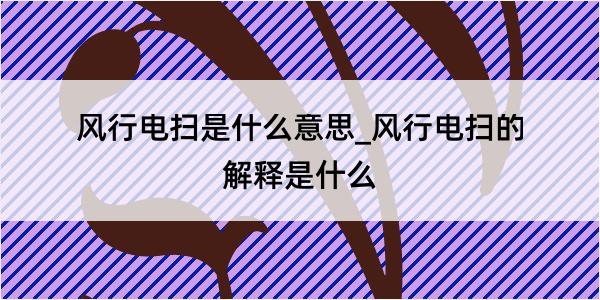 风行电扫是什么意思_风行电扫的解释是什么